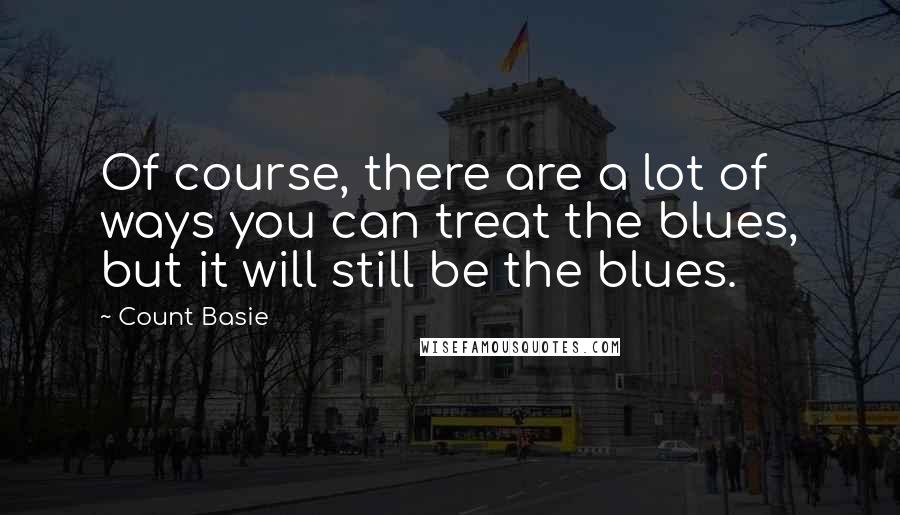 Of course, there are a lot of ways you can treat the blues, but it will still be the blues.

~ Count Basie

WISEFAMOUSQUOTES.COM